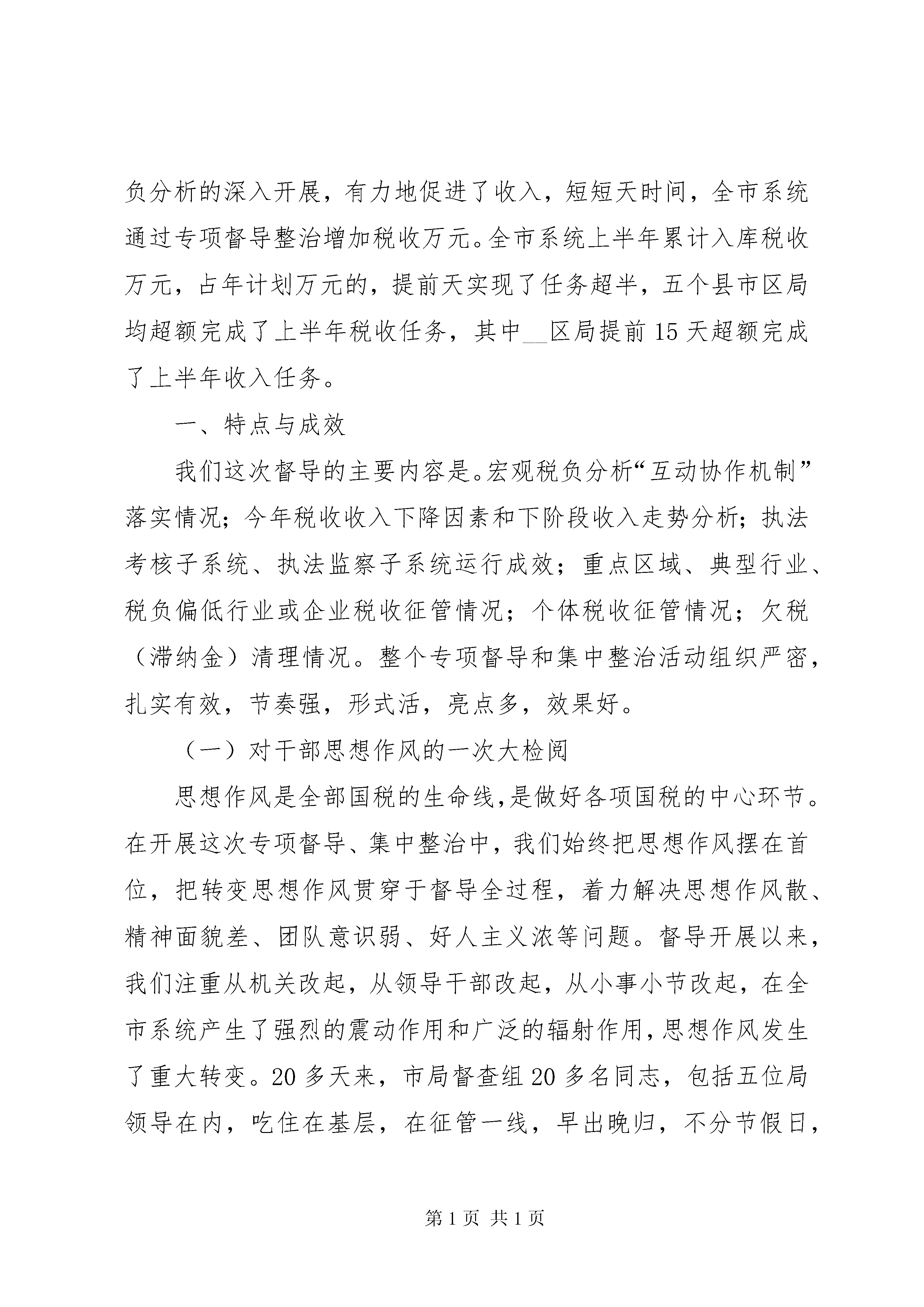 负分析的深入开展，有力地促进了收入，短短天时间，全市系统通过专项督导整治增加税收万元。全市系统上半年累计入库税收万元，占年计划万元的，提前天实现了任务超半，五个县市区局均超额完成了上半年税收任务，其中__区局提前15天超额完成了上半年收入任务。

一、特点与成效

我们这次督导的主要内容是。宏观税负分析“互动协作机制”落实情况；今年税收收入下降因素和下阶段收入走势分析；执法考核子系统、执法监察子系统运行成效；重点区域、典型行业、税负偏低行业或企业税收征管情况；个体税收征管情况；欠税（滞纳金）清理情况。整个专项督导和集中整治活动组织严密，扎实有效，节奏强，形式活，亮点多，效果好。

（一）对干部思想作风的一次大检阅

思想作风是全部国税的生命线，是做好各项国税的中心环节。在开展这次专项督导、集中整治中，我们始终把思想作风摆在首位，把转变思想作风贯穿于督导全过程，着力解决思想作风散、精神面貌差、团队意识弱、好人主义浓等问题。督导开展以来，我们注重从机关改起，从领导干部改起，从小事小节改起，在全市系统产生了强烈的震动作用和广泛的辐射作用，思想作风发生了重大转变。20多天来，市局督查组20多名同志，包括五位局领导在内，吃住在基层，在征管一线，早出晚归，不分节假日，

第1页 共1页